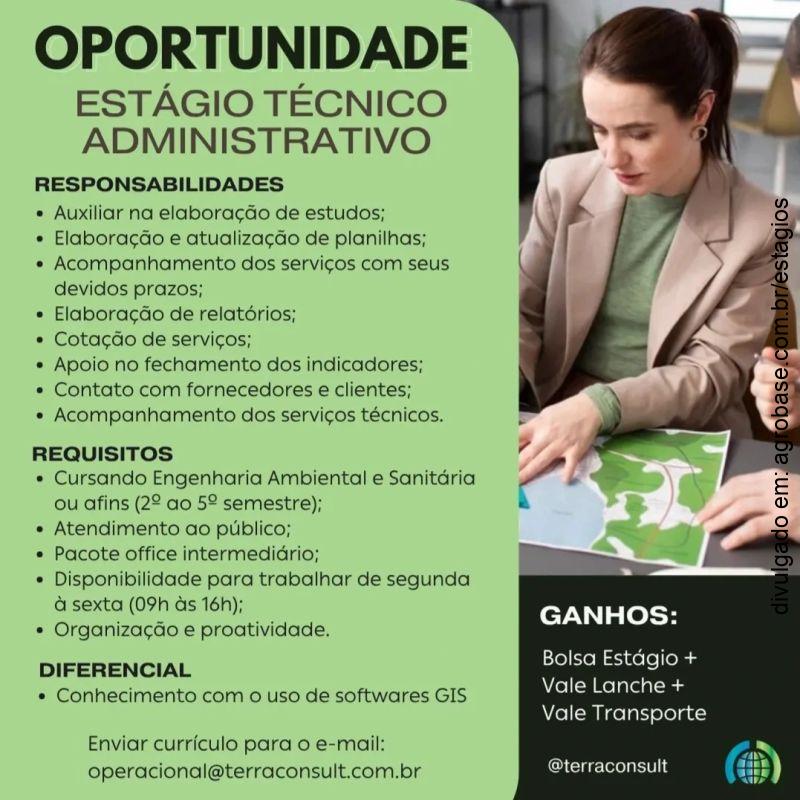 OPORTUNIDADE
ESTÁGIO TÉCNICO ADMINISTRATIVO

RESPONSABILIDADES
• Auxiliar na elaboração de estudos;
• Elaboração e atualização de planilhas;
• Acompanhamento dos serviços com seus devidos prazos;
• Elaboração de relatórios;
• Cotação de serviços;
• Apoio no fechamento dos indicadores;
• Contato com fornecedores e clientes;
• Acompanhamento dos serviços técnicos.

REQUISITOS
• Cursando Engenharia Ambiental e Sanitária ou afins (2º ao 5º semestre);
• Atendimento ao público;
• Pacote office intermediário;
• Disponibilidade para trabalhar de segunda à sexta (09h às 16h);
• Organização e proatividade.

DIFERENCIAL
• Conhecimento com o uso de softwares GIS

Enviar currículo para o e-mail:
operacional@terraconsult.com.br

GANHOS:
Bolsa Estágio +
Vale Lanche +
Vale Transporte

@terraconsult

divulgado em: agrobase.com.br/estagios